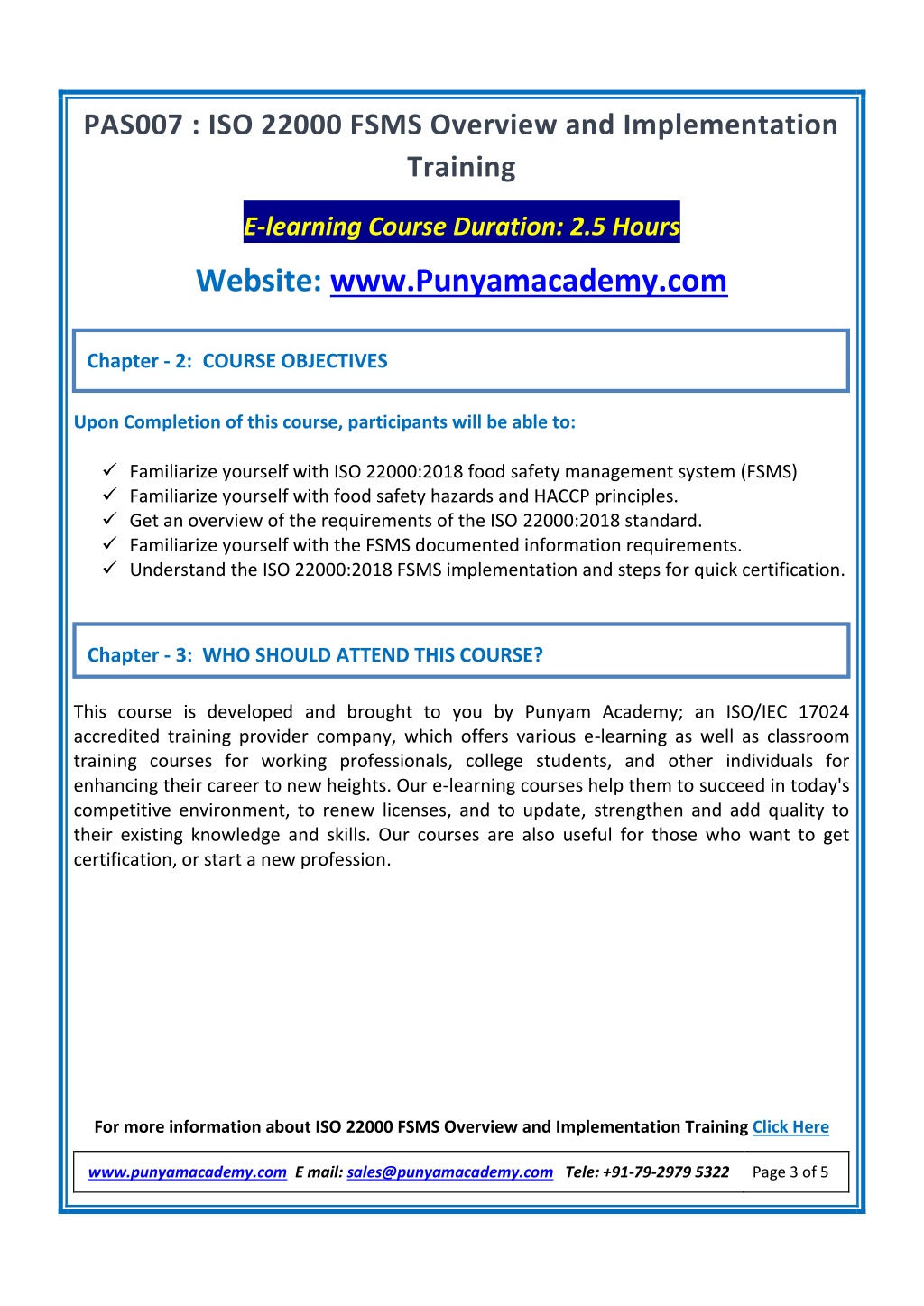 PAS007 : ISO 22000 FSMS Overview and Implementation Training

E-learning Course Duration: 2.5 Hours

Website: www.Punyamacademy.com

Chapter - 2: COURSE OBJECTIVES

Upon Completion of this course, participants will be able to:

✓ Familiarize yourself with ISO 22000:2018 food safety management system (FSMS)
✓ Familiarize yourself with food safety hazards and HACCP principles.
✓ Get an overview of the requirements of the ISO 22000:2018 standard.
✓ Familiarize yourself with the FSMS documented information requirements.
✓ Understand the ISO 22000:2018 FSMS implementation and steps for quick certification.

Chapter - 3: WHO SHOULD ATTEND THIS COURSE?

This course is developed and brought to you by Punyam Academy; an ISO/IEC 17024 accredited training provider company, which offers various e-learning as well as classroom training courses for working professionals, college students, and other individuals for enhancing their career to new heights. Our e-learning courses help them to succeed in today's competitive environment, to renew licenses, and to update, strengthen and add quality to their existing knowledge and skills. Our courses are also useful for those who want to get certification, or start a new profession.

For more information about ISO 22000 FSMS Overview and Implementation Training Click Here

www.punyamacademy.com E mail: sales@punyamacademy.com Tele: +91-79-2979 5322 Page 3 of 5